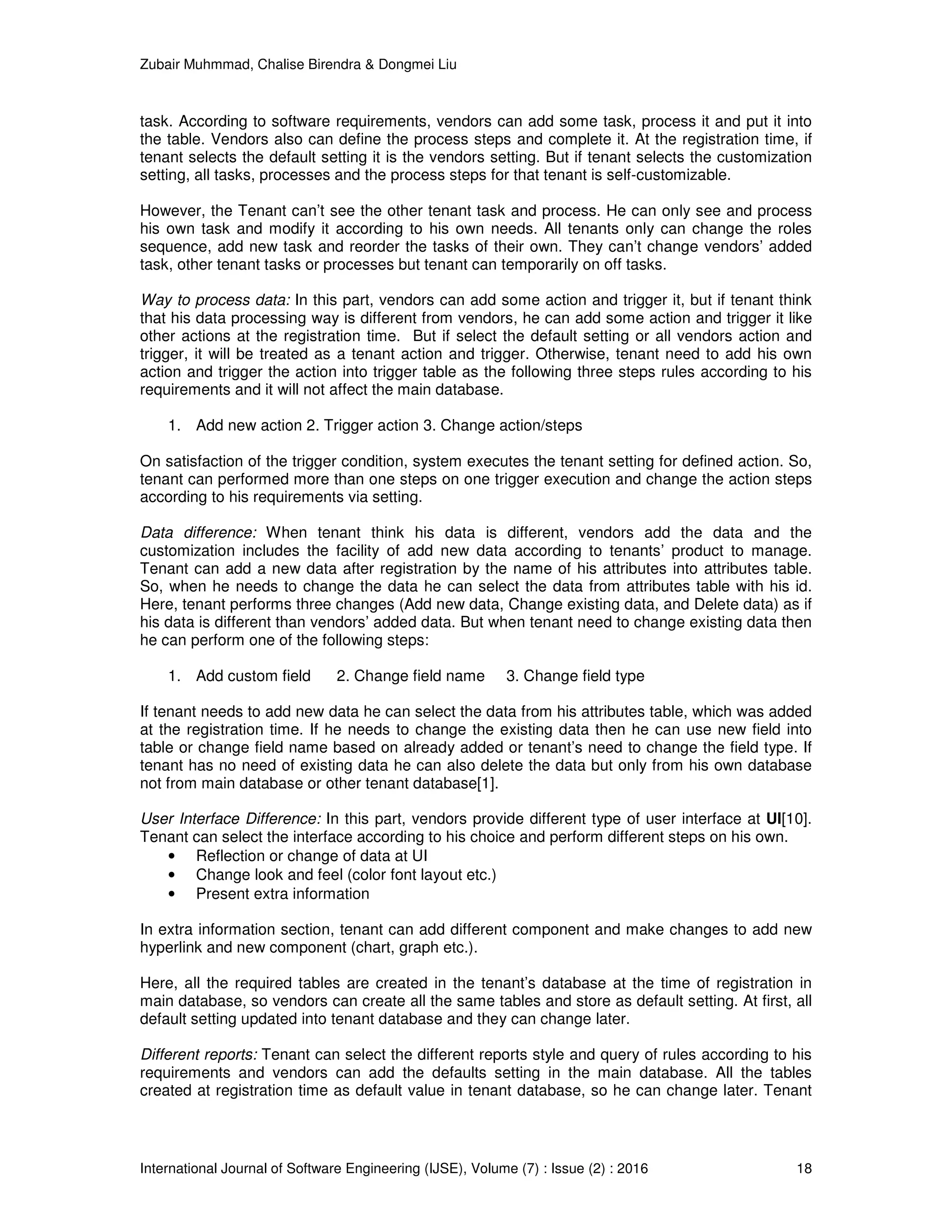 Zubair Muhmmad, Chalise Birendra & Dongmei Liu

task. According to software requirements, vendors can add some task, process it and put it into the table. Vendors also can define the process steps and complete it. At the registration time, if tenant selects the default setting it is the vendors setting. But if tenant selects the customization setting, all tasks, processes and the process steps for that tenant is self-customizable.

However, the Tenant can't see the other tenant task and process. He can only see and process his own task and modify it according to his own needs. All tenants only can change the roles sequence, add new task and reorder the tasks of their own. They can't change vendors' added task, other tenant tasks or processes but tenant can temporarily on off tasks.

Way to process data: In this part, vendors can add some action and trigger it, but if tenant think that his data processing way is different from vendors, he can add some action and trigger it like other actions at the registration time. But if select the default setting or all vendors action and trigger, it will be treated as a tenant action and trigger. Otherwise, tenant need to add his own action and trigger the action into trigger table as the following three steps rules according to his requirements and it will not affect the main database.

1. Add new action 2. Trigger action 3. Change action/steps

On satisfaction of the trigger condition, system executes the tenant setting for defined action. So, tenant can performed more than one steps on one trigger execution and change the action steps according to his requirements via setting.

Data difference: When tenant think his data is different, vendors add the data and the customization includes the facility of add new data according to tenants' product to manage. Tenant can add a new data after registration by the name of his attributes into attributes table. So, when he needs to change the data he can select the data from attributes table with his id. Here, tenant performs three changes (Add new data, Change existing data, and Delete data) as if his data is different than vendors' added data. But when tenant need to change existing data then he can perform one of the following steps:

1. Add custom field 2. Change field name 3. Change field type

If tenant needs to add new data he can select the data from his attributes table, which was added at the registration time. If he needs to change the existing data then he can use new field into table or change field name based on already added or tenant's need to change the field type. If tenant has no need of existing data he can also delete the data but only from his own database not from main database or other tenant database[1].

User Interface Difference: In this part, vendors provide different type of user interface at UI[10]. Tenant can select the interface according to his choice and perform different steps on his own.
• Reflection or change of data at UI
• Change look and feel (color font layout etc.)
• Present extra information

In extra information section, tenant can add different component and make changes to add new hyperlink and new component (chart, graph etc.).

Here, all the required tables are created in the tenant's database at the time of registration in main database, so vendors can create all the same tables and store as default setting. At first, all default setting updated into tenant database and they can change later.

Different reports: Tenant can select the different reports style and query of rules according to his requirements and vendors can add the defaults setting in the main database. All the tables created at registration time as default value in tenant database, so he can change later. Tenant

International Journal of Software Engineering (IJSE), Volume (7) : Issue (2) : 2016 18